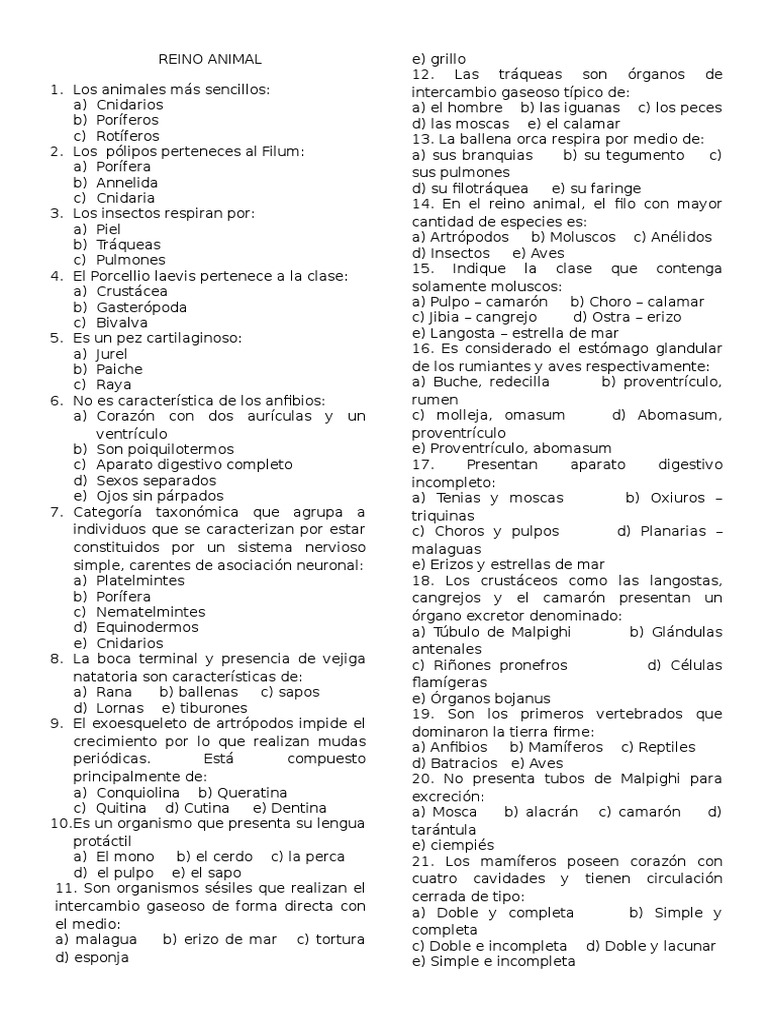 REINO ANIMAL

1. Los animales más sencillos:
a) Cnidarios
b) Poríferos
c) Rotíferos
2. Los pólipos perteneces al Filum:
a) Porífera
b) Annelida
c) Cnidaria
3. Los insectos respiran por:
a) Piel
b) Tráqueas
c) Pulmones
4. El Porcellio laevis pertenece a la clase:
a) Crustácea
b) Gasterópoda
c) Bivalva
5. Es un pez cartilaginoso:
a) Jurel
b) Paiche
c) Raya
6. No es característica de los anfibios:
a) Corazón con dos aurículas y un ventrículo
b) Son poiquilotermos
c) Aparato digestivo completo
d) Sexos separados
e) Ojos sin párpados
7. Categoría taxonómica que agrupa a individuos que se caracterizan por estar constituidos por un sistema nervioso simple, carentes de asociación neuronal:
a) Platelmintes
b) Porífera
c) Nematelmintes
d) Equinodermos
e) Cnidarios
8. La boca terminal y presencia de vejiga natatoria son características de:
a) Rana b) ballenas c) sapos
d) Lornas e) tiburones
9. El exoesqueleto de artrópodos impide el crecimiento por lo que realizan mudas periódicas. Está compuesto principalmente de:
a) Conquiolina b) Queratina
c) Quitina d) Cutina e) Dentina
10.Es un organismo que presenta su lengua protáctil
a) El mono b) el cerdo c) la perca
d) el pulpo e) el sapo
11. Son organismos sésiles que realizan el intercambio gaseoso de forma directa con el medio:
a) malagua b) erizo de mar c) tortura
d) esponja
e) grillo
12. Las tráqueas son órganos de intercambio gaseoso típico de:
a) el hombre b) las iguanas c) los peces
d) las moscas e) el calamar
13. La ballena orca respira por medio de:
a) sus branquias b) su tegumento c) sus pulmones
d) su filotráquea e) su faringe
14. En el reino animal, el filo con mayor cantidad de especies es:
a) Artrópodos b) Moluscos c) Anélidos
d) Insectos e) Aves
15. Indique la clase que contenga solamente moluscos:
a) Pulpo – camarón b) Choro – calamar
c) Jibia – cangrejo d) Ostra – erizo
e) Langosta – estrella de mar
16. Es considerado el estómago glandular de los rumiantes y aves respectivamente:
a) Buche, redecilla b) proventrículo, rumen
c) molleja, omasum d) Abomasum, proventrículo
e) Proventrículo, abomasum
17. Presentan aparato digestivo incompleto:
a) Tenias y moscas b) Oxiuros – triquinas
c) Choros y pulpos d) Planarias – malaguas
e) Erizos y estrellas de mar
18. Los crustáceos como las langostas, cangrejos y el camarón presentan un órgano excretor denominado:
a) Túbulo de Malpighi b) Glándulas antenales
c) Riñones pronefros d) Células flamígeras
e) Órganos bojanus
19. Son los primeros vertebrados que dominaron la tierra firme:
a) Anfibios b) Mamíferos c) Reptiles
d) Batracios e) Aves
20. No presenta tubos de Malpighi para excreción:
a) Mosca b) alacrán c) camarón d) tarántula
e) ciempiés
21. Los mamíferos poseen corazón con cuatro cavidades y tienen circulación cerrada de tipo:
a) Doble y completa b) Simple y completa
c) Doble e incompleta d) Doble y lacunar
e) Simple e incompleta